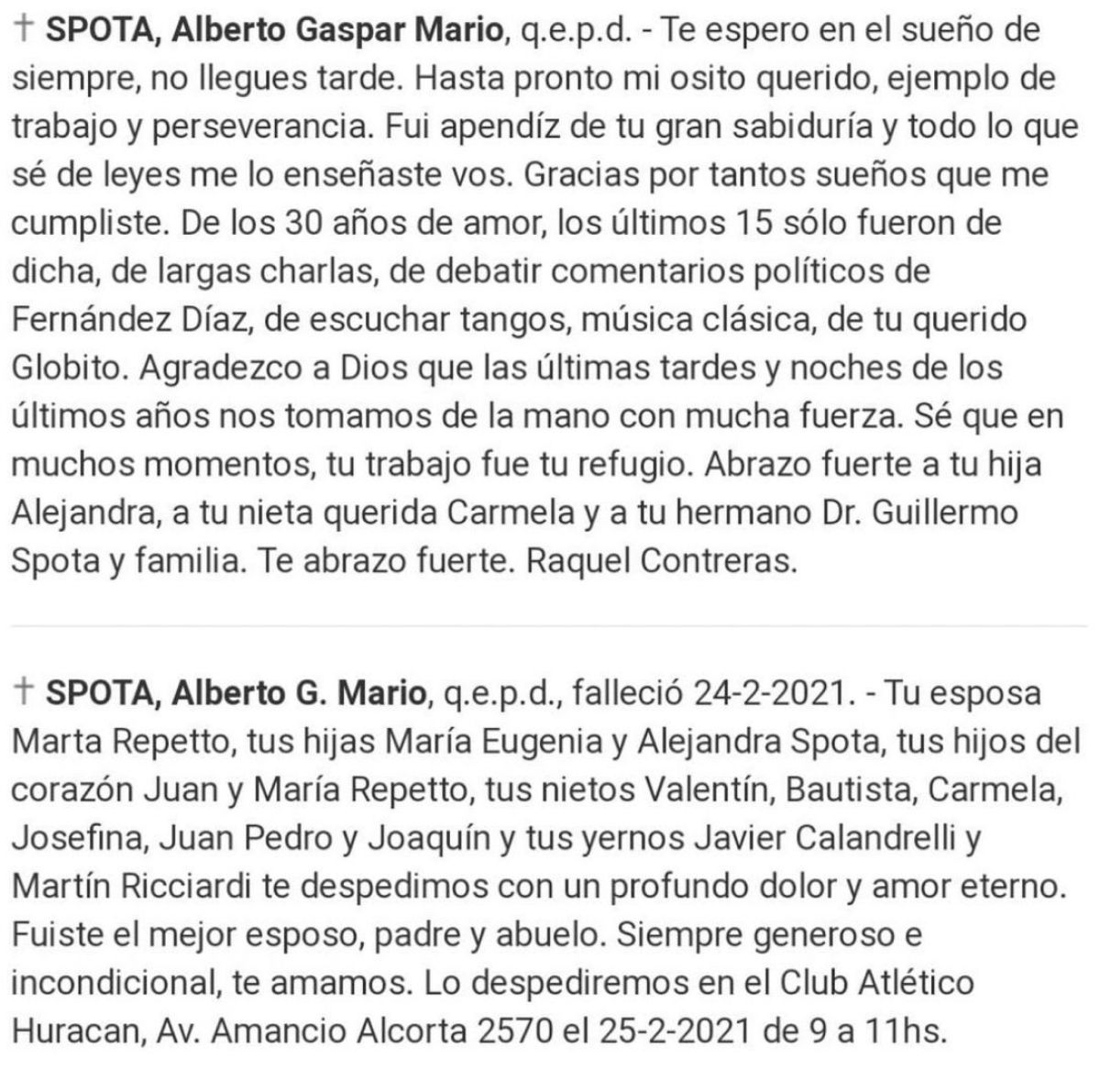 † SPOTA, Alberto Gaspar Mario, q.e.p.d. - Te espero en el sueño de siempre, no llegues tarde. Hasta pronto mi osito querido, ejemplo de trabajo y perseverancia. Fui apendíz de tu gran sabiduría y todo lo que sé de leyes me lo enseñaste vos. Gracias por tantos sueños que me cumpliste. De los 30 años de amor, los últimos 15 sólo fueron de dicha, de largas charlas, de debatir comentarios políticos de Fernández Díaz, de escuchar tangos, música clásica, de tu querido Globito. Agradezco a Dios que las últimas tardes y noches de los últimos años nos tomamos de la mano con mucha fuerza. Sé que en muchos momentos, tu trabajo fue tu refugio. Abrazo fuerte a tu hija Alejandra, a tu nieta querida Carmela y a tu hermano Dr. Guillermo Spota y familia. Te abrazo fuerte. Raquel Contreras.

† SPOTA, Alberto G. Mario, q.e.p.d., falleció 24-2-2021. - Tu esposa Marta Repetto, tus hijas María Eugenia y Alejandra Spota, tus hijos del corazón Juan y María Repetto, tus nietos Valentín, Bautista, Carmela, Josefina, Juan Pedro y Joaquín y tus yernos Javier Calandrelli y Martín Ricciardi te despedimos con un profundo dolor y amor eterno. Fuiste el mejor esposo, padre y abuelo. Siempre generoso e incondicional, te amamos. Lo despediremos en el Club Atlético Huracan, Av. Amancio Alcorta 2570 el 25-2-2021 de 9 a 11hs.